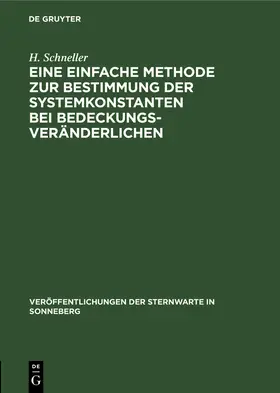 DE GRUYTER

H. Schneller

EINE EINFACHE METHODE ZUR BESTIMMUNG DER SYSTEMKONSTANTEN BEI BEDECKUNGS-VERÄNDERLICHEN

VERÖFFENTLICHUNGEN DER STERNWARTE IN SONNEBERG

DE G